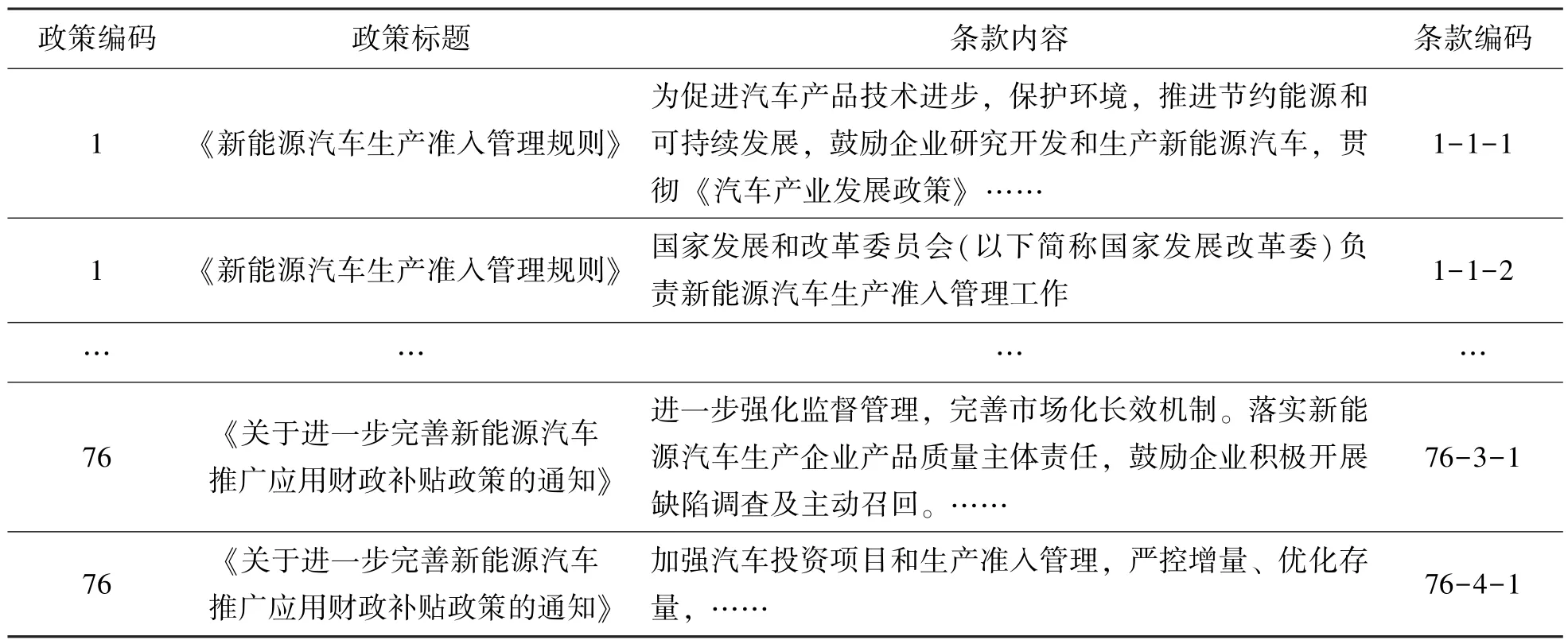 | 政策编码 | 政策标题 | 条款内容 | 条款编码 |
|---|---|---|---|
| 1 | 《新能源汽车生产准入管理规则》 | 为促进汽车产品技术进步，保护环境，推进节约能源和可持续发展，鼓励企业研究开发和生产新能源汽车，贯彻《汽车产业发展政策》…… | 1-1-1 |
| 1 | 《新能源汽车生产准入管理规则》 | 国家发展和改革委员会(以下简称国家发展改革委)负责新能源汽车生产准入管理工作 | 1-1-2 |
| … | … | … | … |
| 76 | 《关于进一步完善新能源汽车推广应用财政补贴政策的通知》 | 进一步强化监督管理，完善市场化长效机制。落实新能源汽车生产企业产品质量主体责任，鼓励企业积极开展缺陷调查及主动召回。…… | 76-3-1 |
| 76 | 《关于进一步完善新能源汽车推广应用财政补贴政策的通知》 | 加强汽车投资项目和生产准入管理，严控增量、优化存量，…… | 76-4-1 |